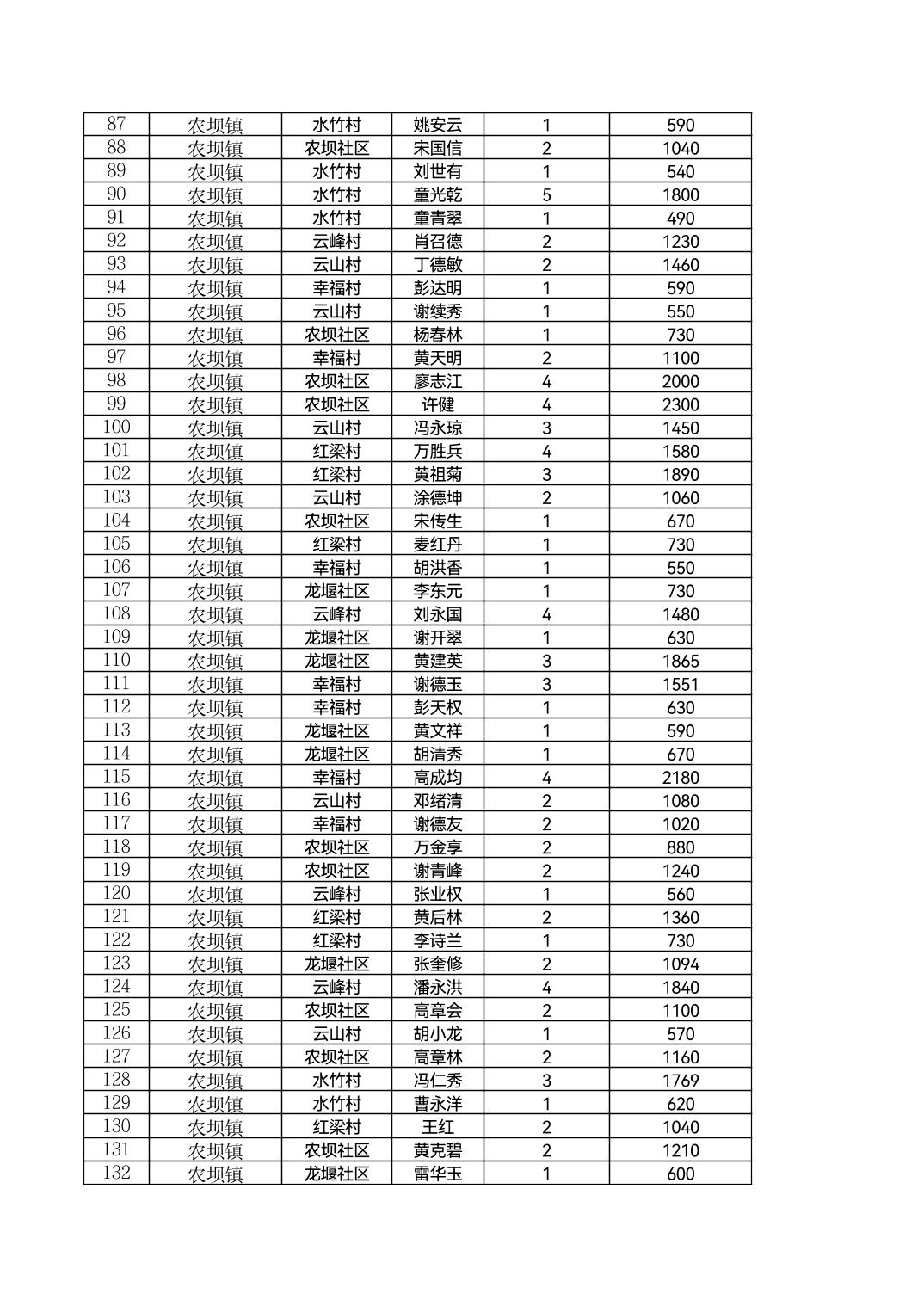 | 87 | 农坝镇 | 水竹村 | 姚安云 | 1 | 590 |
|---|---|---|---|---|---|
| 88 | 农坝镇 | 农坝社区 | 宋国信 | 2 | 1040 |
| 89 | 农坝镇 | 水竹村 | 刘世有 | 1 | 540 |
| 90 | 农坝镇 | 水竹村 | 童光乾 | 5 | 1800 |
| 91 | 农坝镇 | 水竹村 | 童青翠 | 1 | 490 |
| 92 | 农坝镇 | 云峰村 | 肖召德 | 2 | 1230 |
| 93 | 农坝镇 | 云山村 | 丁德敏 | 2 | 1460 |
| 94 | 农坝镇 | 幸福村 | 彭达明 | 1 | 590 |
| 95 | 农坝镇 | 云山村 | 谢续秀 | 1 | 550 |
| 96 | 农坝镇 | 农坝社区 | 杨春林 | 1 | 730 |
| 97 | 农坝镇 | 幸福村 | 黄天明 | 2 | 1100 |
| 98 | 农坝镇 | 农坝社区 | 廖志江 | 4 | 2000 |
| 99 | 农坝镇 | 农坝社区 | 许健 | 4 | 2300 |
| 100 | 农坝镇 | 云山村 | 冯永琼 | 3 | 1450 |
| 101 | 农坝镇 | 红梁村 | 万胜兵 | 4 | 1580 |
| 102 | 农坝镇 | 红梁村 | 黄祖菊 | 3 | 1890 |
| 103 | 农坝镇 | 云山村 | 涂德坤 | 2 | 1060 |
| 104 | 农坝镇 | 农坝社区 | 宋传生 | 1 | 670 |
| 105 | 农坝镇 | 红梁村 | 麦红丹 | 1 | 730 |
| 106 | 农坝镇 | 幸福村 | 胡洪香 | 1 | 550 |
| 107 | 农坝镇 | 龙堰社区 | 李东元 | 1 | 730 |
| 108 | 农坝镇 | 云峰村 | 刘永国 | 4 | 1480 |
| 109 | 农坝镇 | 龙堰社区 | 谢开翠 | 1 | 630 |
| 110 | 农坝镇 | 龙堰社区 | 黄建英 | 3 | 1865 |
| 111 | 农坝镇 | 幸福村 | 谢德玉 | 3 | 1551 |
| 112 | 农坝镇 | 幸福村 | 彭天权 | 1 | 630 |
| 113 | 农坝镇 | 龙堰社区 | 黄文祥 | 1 | 590 |
| 114 | 农坝镇 | 龙堰社区 | 胡清秀 | 1 | 670 |
| 115 | 农坝镇 | 幸福村 | 高成均 | 4 | 2180 |
| 116 | 农坝镇 | 云山村 | 邓绪清 | 2 | 1080 |
| 117 | 农坝镇 | 幸福村 | 谢德友 | 2 | 1020 |
| 118 | 农坝镇 | 农坝社区 | 万金享 | 2 | 880 |
| 119 | 农坝镇 | 农坝社区 | 谢青峰 | 2 | 1240 |
| 120 | 农坝镇 | 云峰村 | 张业权 | 1 | 560 |
| 121 | 农坝镇 | 红梁村 | 黄后林 | 2 | 1360 |
| 122 | 农坝镇 | 红梁村 | 李诗兰 | 1 | 730 |
| 123 | 农坝镇 | 龙堰社区 | 张奎修 | 2 | 1094 |
| 124 | 农坝镇 | 云峰村 | 潘永洪 | 4 | 1840 |
| 125 | 农坝镇 | 农坝社区 | 高章会 | 2 | 1100 |
| 126 | 农坝镇 | 云山村 | 胡小龙 | 1 | 570 |
| 127 | 农坝镇 | 农坝社区 | 高章林 | 2 | 1160 |
| 128 | 农坝镇 | 水竹村 | 冯仁秀 | 3 | 1769 |
| 129 | 农坝镇 | 水竹村 | 曹永洋 | 1 | 620 |
| 130 | 农坝镇 | 红梁村 | 王红 | 2 | 1040 |
| 131 | 农坝镇 | 农坝社区 | 黄克碧 | 2 | 1210 |
| 132 | 农坝镇 | 龙堰社区 | 雷华玉 | 1 | 600 |